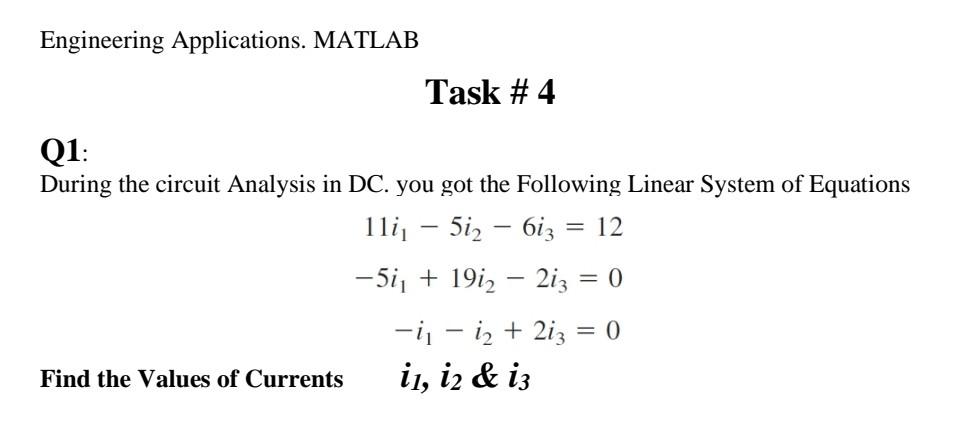 Engineering Applications. MATLAB

Task # 4

Q1:
During the circuit Analysis in DC. you got the Following Linear System of Equations

$11i_1 - 5i_2 - 6i_3 = 12$

$-5i_1 + 19i_2 - 2i_3 = 0$

$-i_1 - i_2 + 2i_3 = 0$

Find the Values of Currents $i_1$, $i_2$ & $i_3$